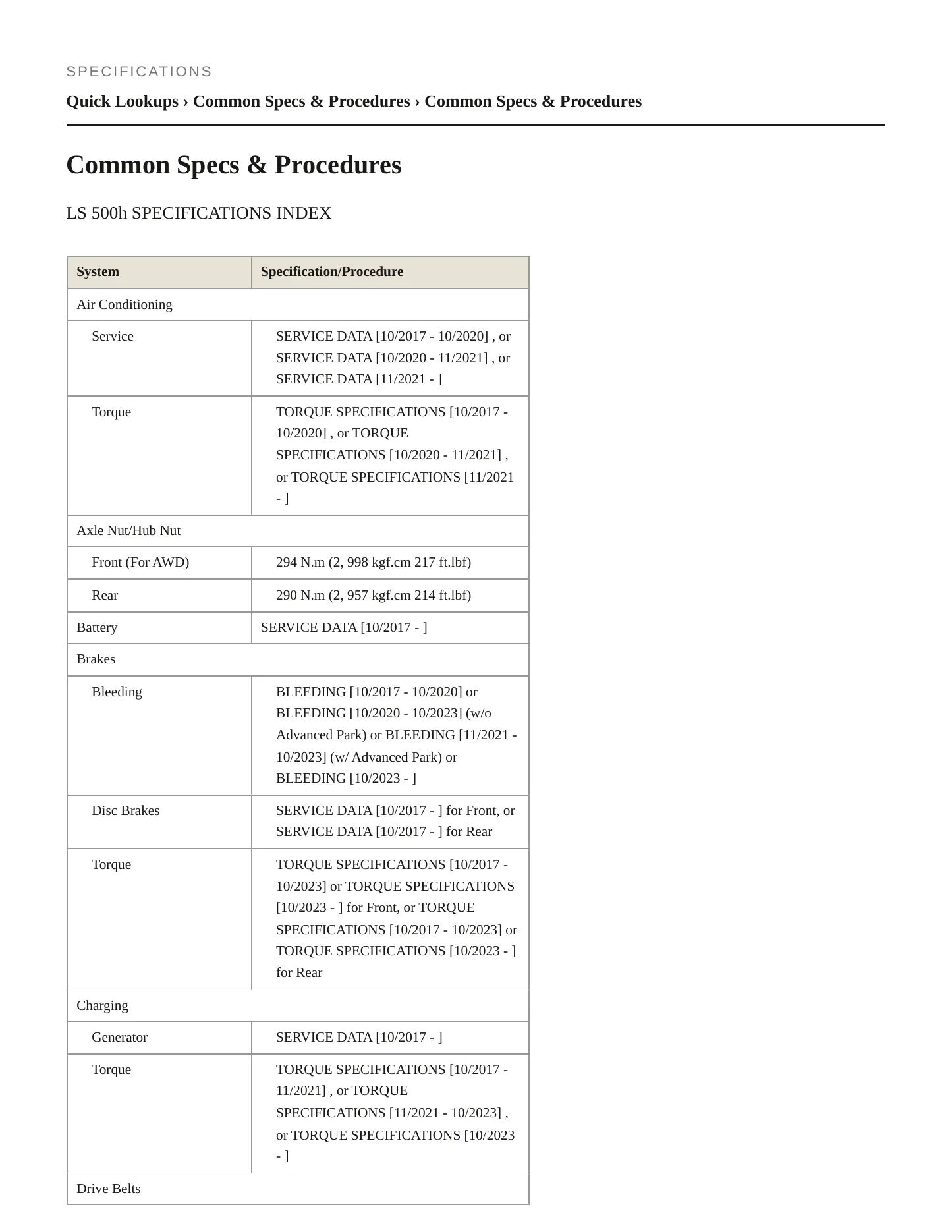 SPECIFICATIONS

Quick Lookups › Common Specs & Procedures › Common Specs & Procedures

Common Specs & Procedures

LS 500h SPECIFICATIONS INDEX

| System | Specification/Procedure |
|---|---|
| Air Conditioning | |
| Service | SERVICE DATA [10/2017 - 10/2020] , or SERVICE DATA [10/2020 - 11/2021] , or SERVICE DATA [11/2021 - ] |
| Torque | TORQUE SPECIFICATIONS [10/2017 - 10/2020] , or TORQUE SPECIFICATIONS [10/2020 - 11/2021] , or TORQUE SPECIFICATIONS [11/2021 - ] |
| Axle Nut/Hub Nut | |
| Front (For AWD) | 294 N.m (2, 998 kgf.cm 217 ft.lbf) |
| Rear | 290 N.m (2, 957 kgf.cm 214 ft.lbf) |
| Battery | SERVICE DATA [10/2017 - ] |
| Brakes | |
| Bleeding | BLEEDING [10/2017 - 10/2020] or BLEEDING [10/2020 - 10/2023] (w/o Advanced Park) or BLEEDING [11/2021 - 10/2023] (w/ Advanced Park) or BLEEDING [10/2023 - ] |
| Disc Brakes | SERVICE DATA [10/2017 - ] for Front, or SERVICE DATA [10/2017 - ] for Rear |
| Torque | TORQUE SPECIFICATIONS [10/2017 - 10/2023] or TORQUE SPECIFICATIONS [10/2023 - ] for Front, or TORQUE SPECIFICATIONS [10/2017 - 10/2023] or TORQUE SPECIFICATIONS [10/2023 - ] for Rear |
| Charging | |
| Generator | SERVICE DATA [10/2017 - ] |
| Torque | TORQUE SPECIFICATIONS [10/2017 - 11/2021] , or TORQUE SPECIFICATIONS [11/2021 - 10/2023] , or TORQUE SPECIFICATIONS [10/2023 - ] |
| Drive Belts | |